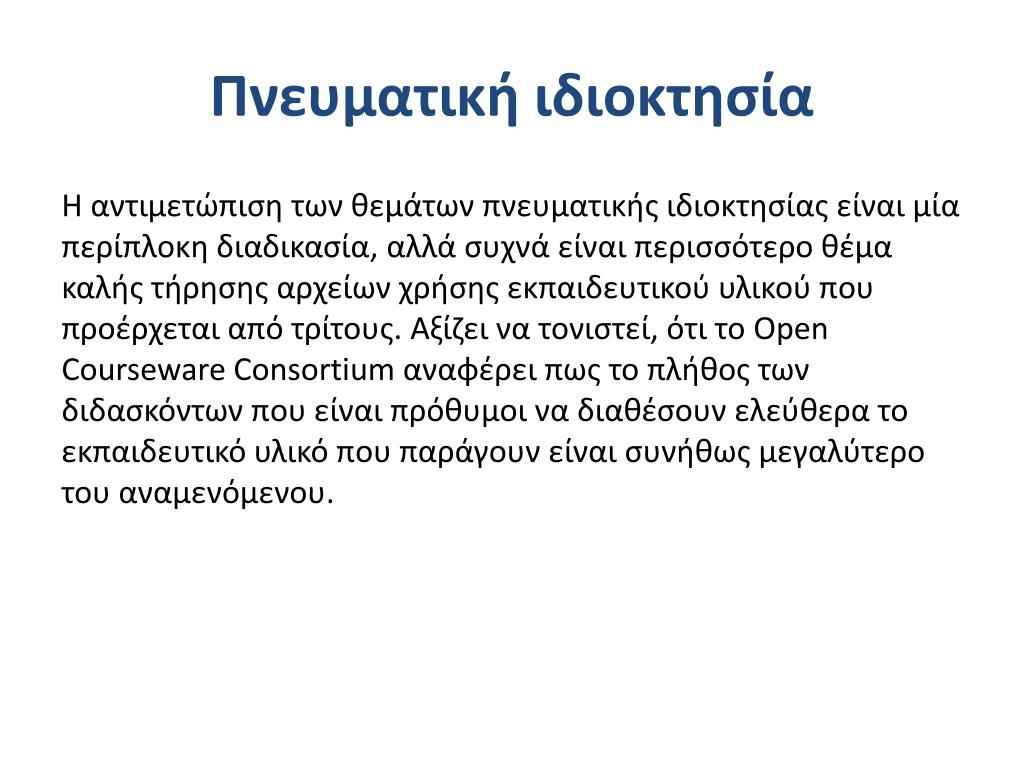 Πνευματική ιδιοκτησία

Η αντιμετώπιση των θεμάτων πνευματικής ιδιοκτησίας είναι μία περίπλοκη διαδικασία, αλλά συχνά είναι περισσότερο θέμα καλής τήρησης αρχείων χρήσης εκπαιδευτικού υλικού που προέρχεται από τρίτους. Αξίζει να τονιστεί, ότι το Open Courseware Consortium αναφέρει πως το πλήθος των διδασκόντων που είναι πρόθυμοι να διαθέσουν ελεύθερα το εκπαιδευτικό υλικό που παράγουν είναι συνήθως μεγαλύτερο του αναμενόμενου.